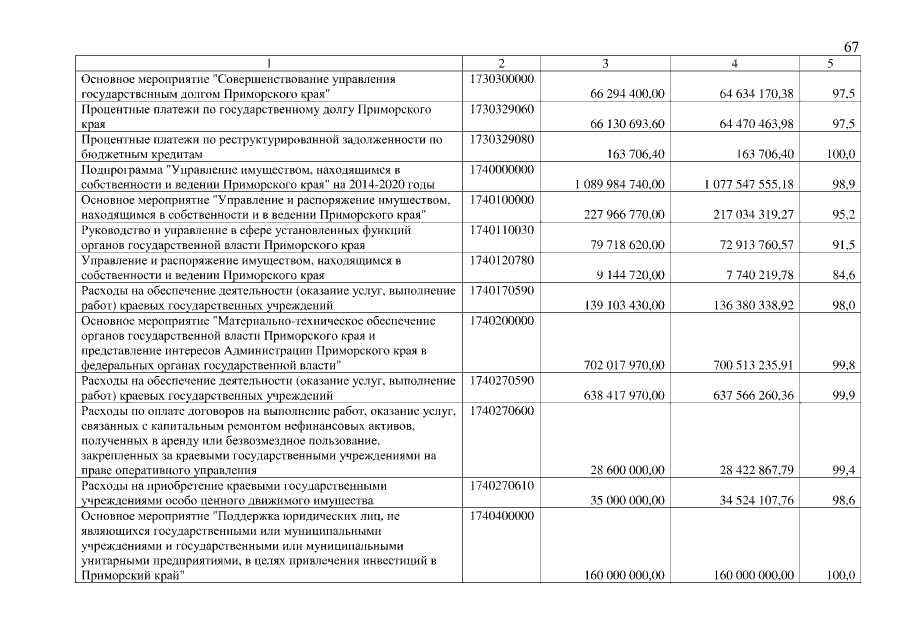 67

| 1 | 2 | 3 | 4 | 5 |
|---|---|---|---|---|
| Основное мероприятие "Совершенствование управления государственным долгом Приморского края" | 1730300000 | 66 294 400,00 | 64 634 170,38 | 97,5 |
| Процентные платежи по государственному долгу Приморского края | 1730329060 | 66 130 693,60 | 64 470 463,98 | 97,5 |
| Процентные платежи по реструктурированной задолженности по бюджетным кредитам | 1730329080 | 163 706,40 | 163 706,40 | 100,0 |
| Подпрограмма "Управление имуществом, находящимся в собственности и ведении Приморского края" на 2014-2020 годы | 1740000000 | 1 089 984 740,00 | 1 077 547 555,18 | 98,9 |
| Основное мероприятие "Управление и распоряжение имуществом, находящимся в собственности и в ведении Приморского края" | 1740100000 | 227 966 770,00 | 217 034 319,27 | 95,2 |
| Руководство и управление в сфере установленных функций органов государственной власти Приморского края | 1740110030 | 79 718 620,00 | 72 913 760,57 | 91,5 |
| Управление и распоряжение имуществом, находящимся в собственности и ведении Приморского края | 1740120780 | 9 144 720,00 | 7 740 219,78 | 84,6 |
| Расходы на обеспечение деятельности (оказание услуг, выполнение работ) краевых государственных учреждений | 1740170590 | 139 103 430,00 | 136 380 338,92 | 98,0 |
| Основное мероприятие "Материально-техническое обеспечение органов государственной власти Приморского края и представление интересов Администрации Приморского края в федеральных органах государственной власти" | 1740200000 | 702 017 970,00 | 700 513 235,91 | 99,8 |
| Расходы на обеспечение деятельности (оказание услуг, выполнение работ) краевых государственных учреждений | 1740270590 | 638 417 970,00 | 637 566 260,36 | 99,9 |
| Расходы по оплате договоров на выполнение работ, оказание услуг, связанных с капитальным ремонтом нефинансовых активов, полученных в аренду или безвозмездное пользование, закрепленных за краевыми государственными учреждениями на праве оперативного управления | 1740270600 | 28 600 000,00 | 28 422 867,79 | 99,4 |
| Расходы на приобретение краевыми государственными учреждениями особо ценного движимого имущества | 1740270610 | 35 000 000,00 | 34 524 107,76 | 98,6 |
| Основное мероприятие "Поддержка юридических лиц, не являющихся государственными или муниципальными учреждениями и государственными или муниципальными унитарными предприятиями, в целях привлечения инвестиций в Приморский край" | 1740400000 | 160 000 000,00 | 160 000 000,00 | 100,0 |